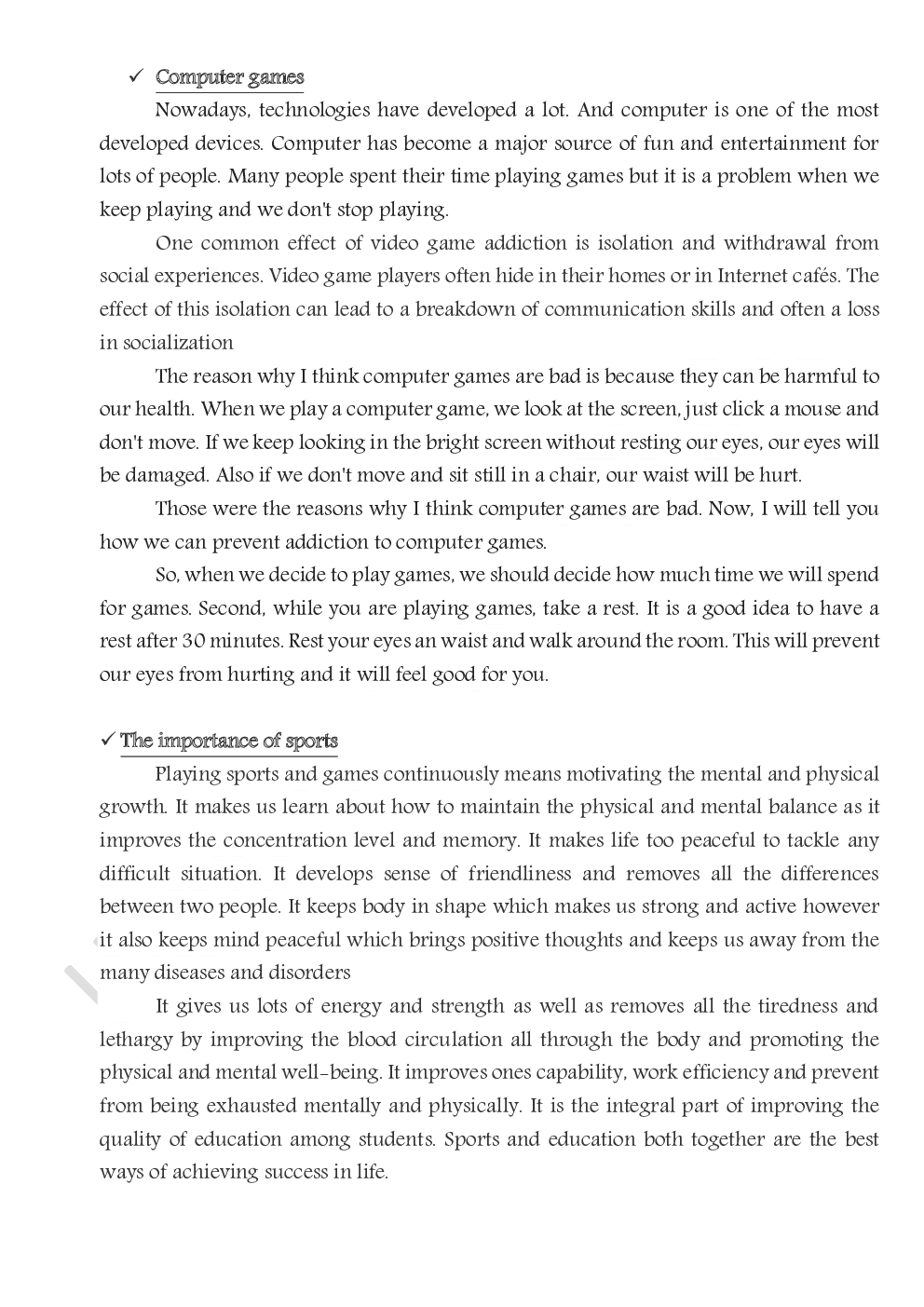 ✓ Computer games

Nowadays, technologies have developed a lot. And computer is one of the most developed devices. Computer has become a major source of fun and entertainment for lots of people. Many people spent their time playing games but it is a problem when we keep playing and we don't stop playing.

One common effect of video game addiction is isolation and withdrawal from social experiences. Video game players often hide in their homes or in Internet cafés. The effect of this isolation can lead to a breakdown of communication skills and often a loss in socialization

The reason why I think computer games are bad is because they can be harmful to our health. When we play a computer game, we look at the screen, just click a mouse and don't move. If we keep looking in the bright screen without resting our eyes, our eyes will be damaged. Also if we don't move and sit still in a chair, our waist will be hurt.

Those were the reasons why I think computer games are bad. Now, I will tell you how we can prevent addiction to computer games.

So, when we decide to play games, we should decide how much time we will spend for games. Second, while you are playing games, take a rest. It is a good idea to have a rest after 30 minutes. Rest your eyes an waist and walk around the room. This will prevent our eyes from hurting and it will feel good for you.

✓ The importance of sports

Playing sports and games continuously means motivating the mental and physical growth. It makes us learn about how to maintain the physical and mental balance as it improves the concentration level and memory. It makes life too peaceful to tackle any difficult situation. It develops sense of friendliness and removes all the differences between two people. It keeps body in shape which makes us strong and active however it also keeps mind peaceful which brings positive thoughts and keeps us away from the many diseases and disorders

It gives us lots of energy and strength as well as removes all the tiredness and lethargy by improving the blood circulation all through the body and promoting the physical and mental well-being. It improves ones capability, work efficiency and prevent from being exhausted mentally and physically. It is the integral part of improving the quality of education among students. Sports and education both together are the best ways of achieving success in life.